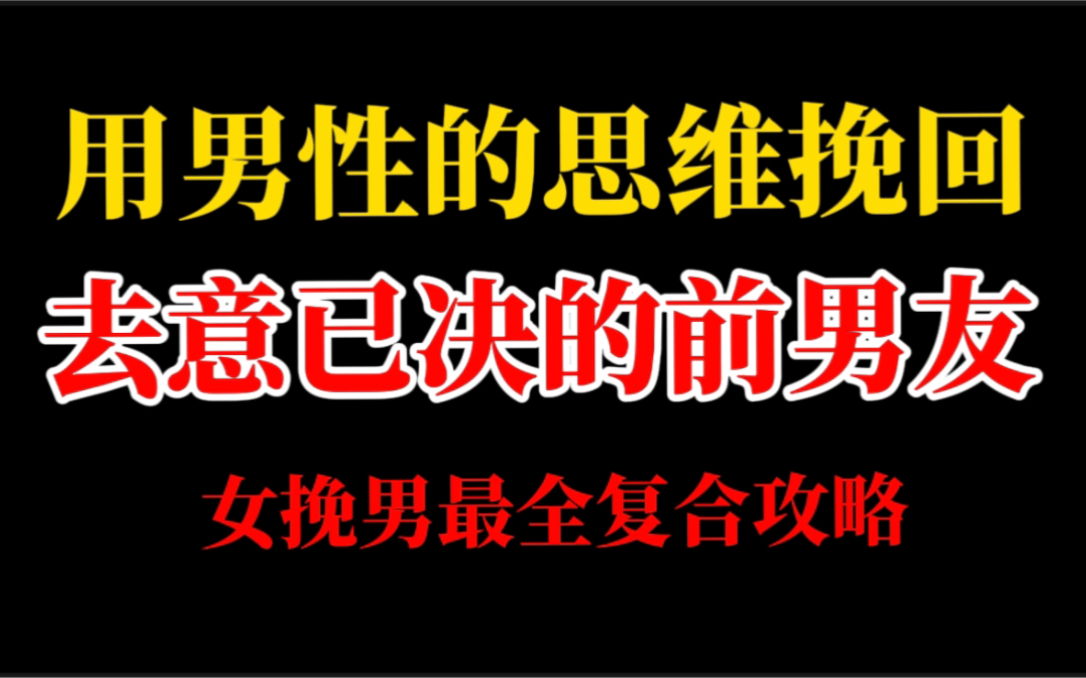 用男性的思维挽回
去意已决的前男友
女挽男最全复合攻略